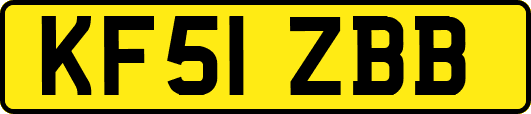 KF51 ZBB